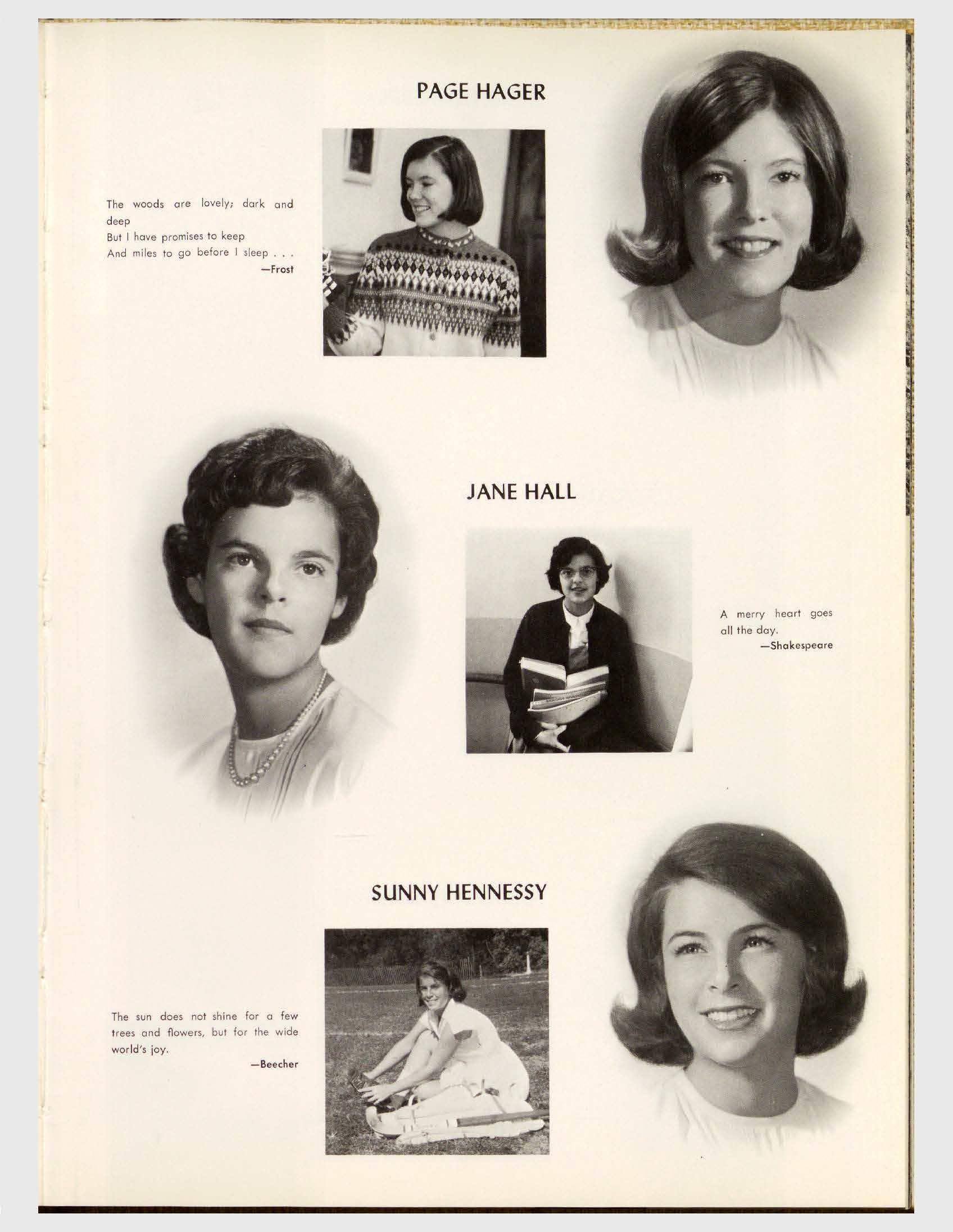 PAGE HAGER

The woods are lovely; dark and deep
But I have promises to keep
And miles to go before I sleep . . .
—Frost

JANE HALL

A merry heart goes all the day.
—Shakespeare

SUNNY HENNESSY

The sun does not shine for a few trees and flowers, but for the wide world's joy.
—Beecher